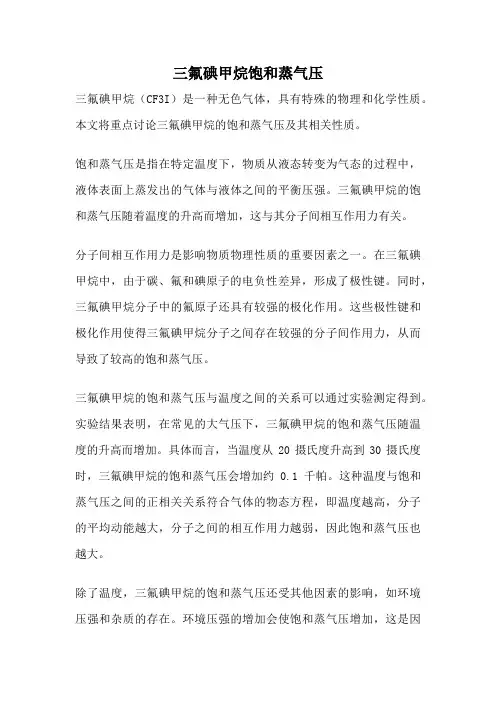 三氟碘甲烷饱和蒸气压

三氟碘甲烷（CF3I）是一种无色气体，具有特殊的物理和化学性质。本文将重点讨论三氟碘甲烷的饱和蒸气压及其相关性质。

饱和蒸气压是指在特定温度下，物质从液态转变为气态的过程中，液体表面上蒸发出的气体与液体之间的平衡压强。三氟碘甲烷的饱和蒸气压随着温度的升高而增加，这与其分子间相互作用力有关。

分子间相互作用力是影响物质物理性质的重要因素之一。在三氟碘甲烷中，由于碳、氟和碘原子的电负性差异，形成了极性键。同时，三氟碘甲烷分子中的氟原子还具有较强的极化作用。这些极性键和极化作用使得三氟碘甲烷分子之间存在较强的分子间作用力，从而导致了较高的饱和蒸气压。

三氟碘甲烷的饱和蒸气压与温度之间的关系可以通过实验测定得到。实验结果表明，在常见的大气压下，三氟碘甲烷的饱和蒸气压随温度的升高而增加。具体而言，当温度从 20 摄氏度升高到 30 摄氏度时，三氟碘甲烷的饱和蒸气压会增加约 0.1 千帕。这种温度与饱和蒸气压之间的正相关关系符合气体的物态方程，即温度越高，分子的平均动能越大，分子之间的相互作用力越弱，因此饱和蒸气压也越大。

除了温度，三氟碘甲烷的饱和蒸气压还受其他因素的影响，如环境压强和杂质的存在。环境压强的增加会使饱和蒸气压增加，这是因